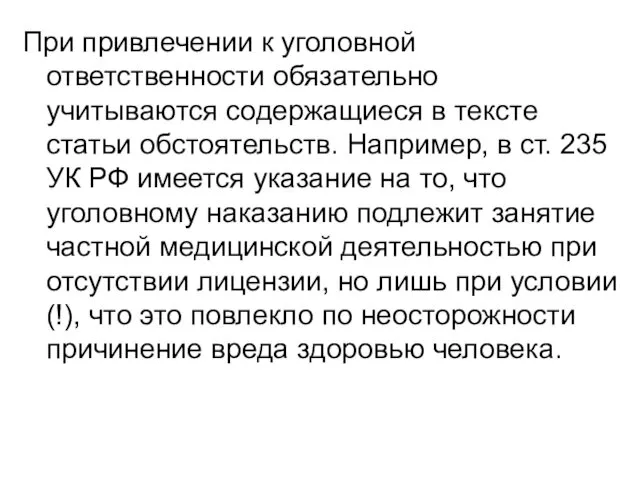 При привлечении к уголовной ответственности обязательно учитываются содержащиеся в тексте статьи обстоятельств. Например, в ст. 235 УК РФ имеется указание на то, что уголовному наказанию подлежит занятие частной медицинской деятельностью при отсутствии лицензии, но лишь при условии (!), что это повлекло по неосторожности причинение вреда здоровью человека.